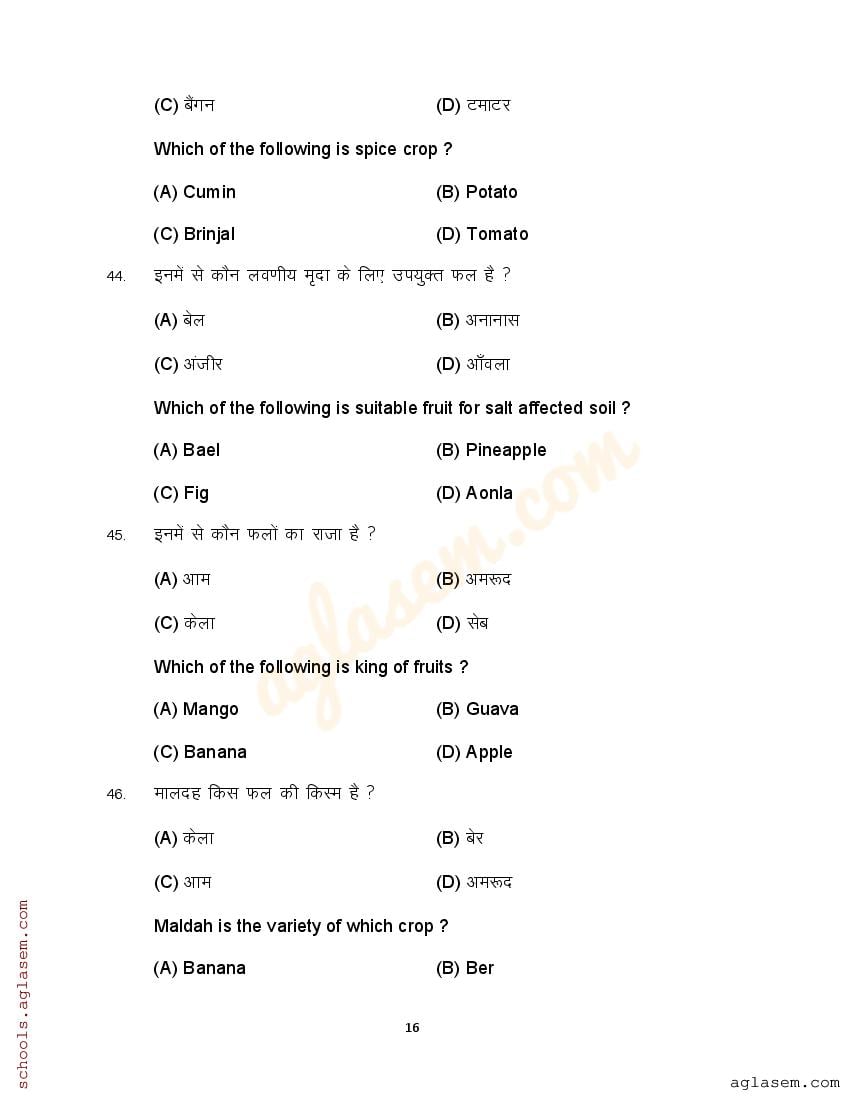 (C) बैंगन (D) टमाटर

Which of the following is spice crop ?

(A) Cumin (B) Potato

(C) Brinjal (D) Tomato

44. इनमें से कौन लवणीय मृदा के लिए उपयुक्त फल है ?

(A) बेल (B) अनानास

(C) अंजीर (D) आँवला

Which of the following is suitable fruit for salt affected soil ?

(A) Bael (B) Pineapple

(C) Fig (D) Aonla

45. इनमें से कौन फलों का राजा है ?

(A) आम (B) अमरूद

(C) केला (D) सेब

Which of the following is king of fruits ?

(A) Mango (B) Guava

(C) Banana (D) Apple

46. मालदह किस फल की किस्म है ?

(A) केला (B) बेर

(C) आम (D) अमरूद

Maldah is the variety of which crop ?

(A) Banana (B) Ber

16

aglasem.com

schools.aglasem.com

aglasem.com